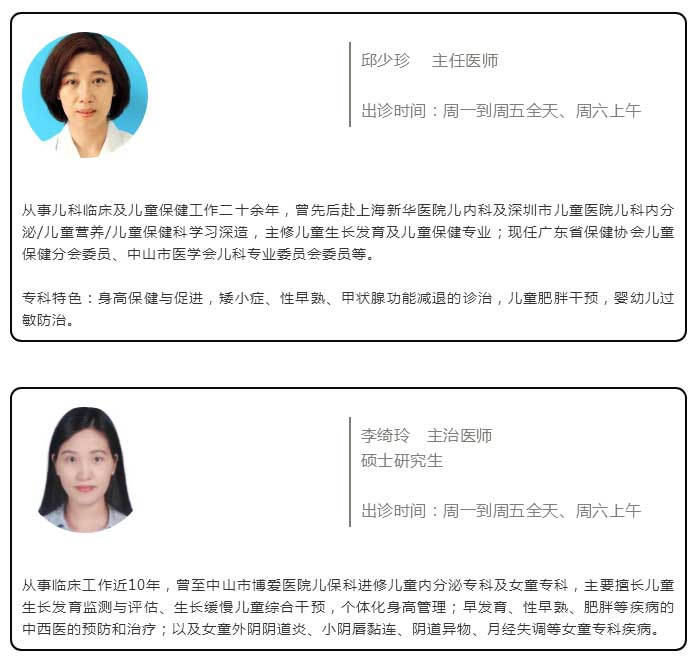 邱少珍　主任医师

出诊时间：周一到周五全天、周六上午

从事儿科临床及儿童保健工作二十余年，曾先后赴上海新华医院儿内科及深圳市儿童医院儿科内分泌/儿童营养/儿童保健科学习深造，主修儿童生长发育及儿童保健专业；现任广东省保健协会儿童保健分会委员、中山市医学会儿科专业委员会委员等。

专科特色：身高保健与促进，矮小症、性早熟、甲状腺功能减退的诊治，儿童肥胖干预，婴幼儿过敏防治。

李绮玲　主治医师
硕士研究生

出诊时间：周一到周五全天、周六上午

从事临床工作近10年，曾至中山市博爱医院儿保科进修儿童内分泌专科及女童专科，主要擅长儿童生长发育监测与评估、生长缓慢儿童综合干预，个体化身高管理；早发育、性早熟、肥胖等疾病的中西医的预防和治疗；以及女童外阴阴道炎、小阴唇黏连、阴道异物、月经失调等女童专科疾病。